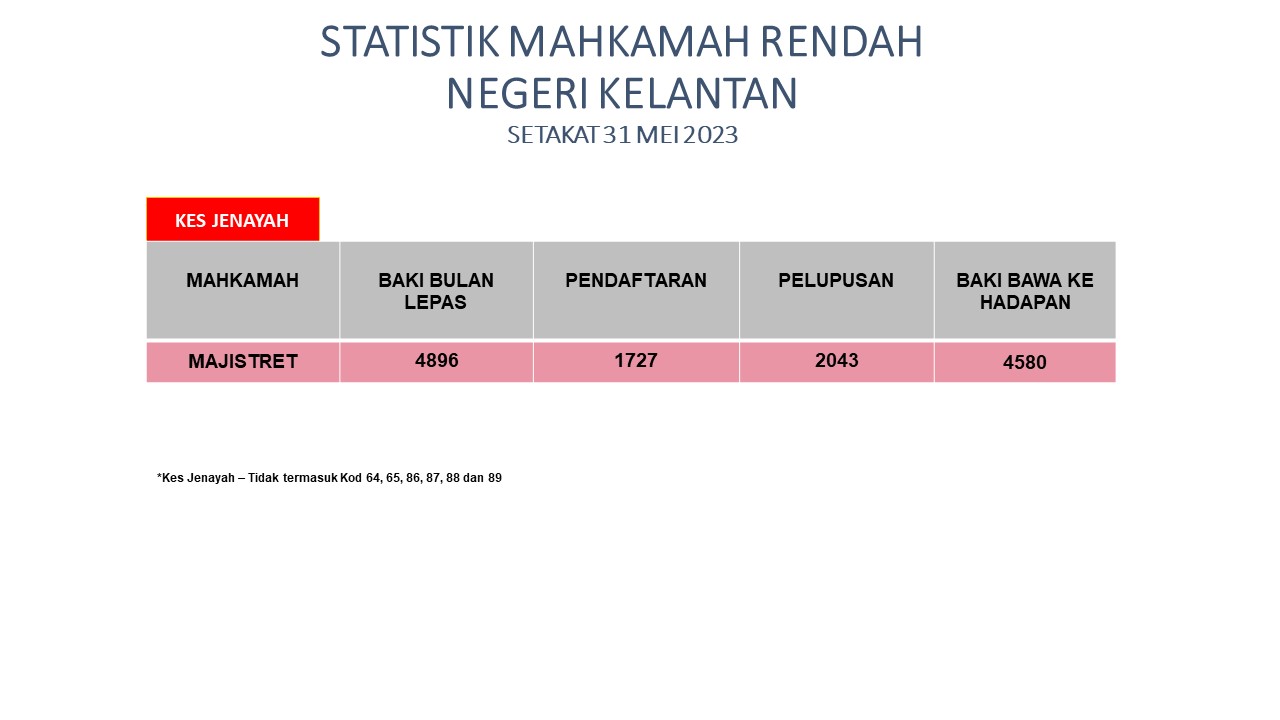 STATISTIK MAHKAMAH RENDAH
NEGERI KELANTAN
SETAKAT 31 MEI 2023

KES JENAYAH

| MAHKAMAH | BAKI BULAN LEPAS | PENDAFTARAN | PELUPUSAN | BAKI BAWA KE HADAPAN |
|---|---|---|---|---|
| MAJISTRET | 4896 | 1727 | 2043 | 4580 |

*Kes Jenayah – Tidak termasuk Kod 64, 65, 86, 87, 88 dan 89